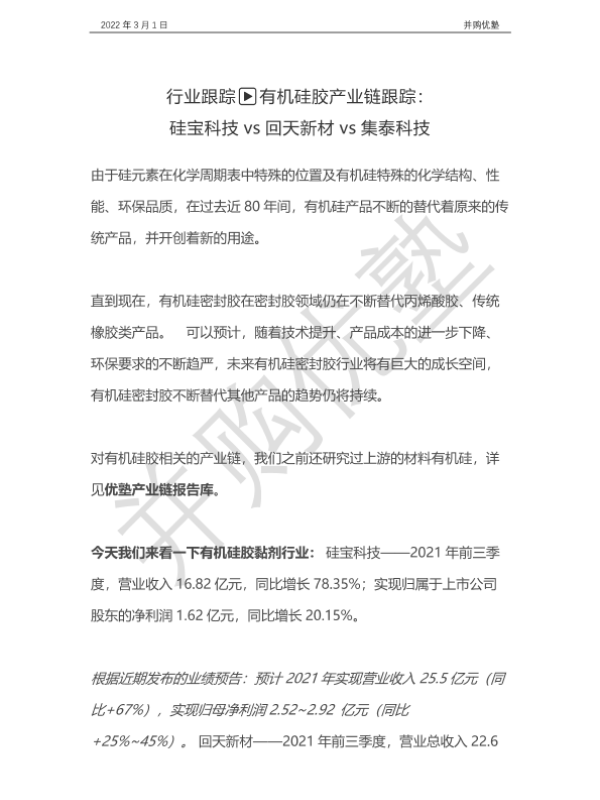 2022 年 3 月 1 日

并购优塾

行业跟踪▶有机硅胶产业链跟踪：
硅宝科技 vs 回天新材 vs 集泰科技

由于硅元素在化学周期表中特殊的位置及有机硅特殊的化学结构、性能、环保品质，在过去近 80 年间，有机硅产品不断的替代着原来的传统产品，并开创着新的用途。

直到现在，有机硅密封胶在密封胶领域仍在不断替代丙烯酸胶、传统橡胶类产品。 可以预计，随着技术提升、产品成本的进一步下降、环保要求的不断趋严，未来有机硅密封胶行业将有巨大的成长空间，有机硅密封胶不断替代其他产品的趋势仍将持续。

对有机硅胶相关的产业链，我们之前还研究过上游的材料有机硅，详见优塾产业链报告库。

今天我们来看一下有机硅胶黏剂行业： 硅宝科技——2021 年前三季度，营业收入 16.82 亿元，同比增长 78.35%；实现归属于上市公司股东的净利润 1.62 亿元，同比增长 20.15%。

根据近期发布的业绩预告：预计 2021 年实现营业收入 25.5 亿元（同比+67%），实现归母净利润 2.52~2.92 亿元（同比+25%~45%）。 回天新材——2021 年前三季度，营业总收入 22.6

并购优塾